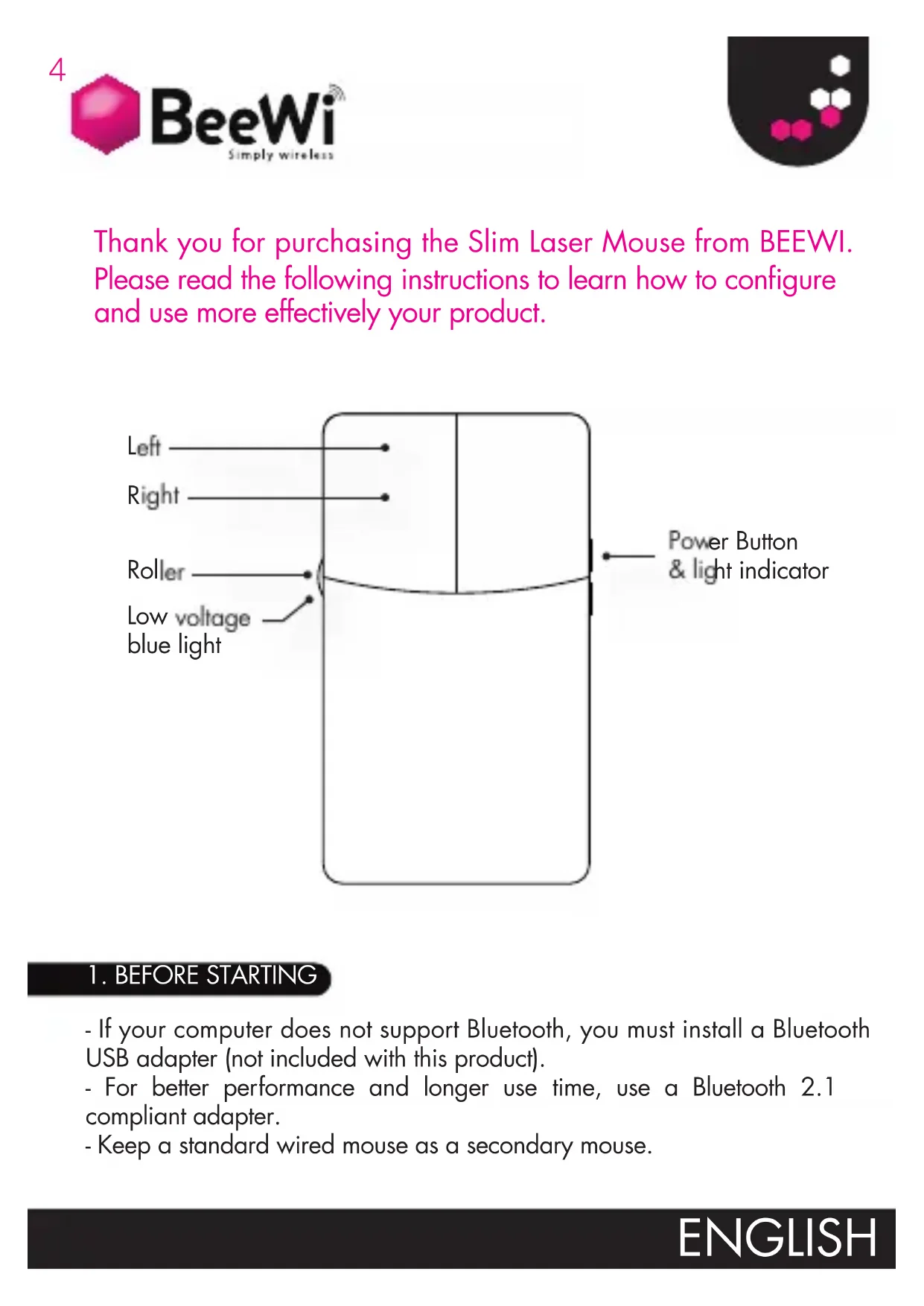 4

BeeWi
Simply wireless

Thank you for purchasing the Slim Laser Mouse from BEEWI. Please read the following instructions to learn how to configure and use more effectively your product.

Left
Right
Roller
Low voltage blue light
Power Button & light indicator

1. BEFORE STARTING

- If your computer does not support Bluetooth, you must install a Bluetooth USB adapter (not included with this product).
- For better performance and longer use time, use a Bluetooth 2.1 compliant adapter.
- Keep a standard wired mouse as a secondary mouse.

ENGLISH